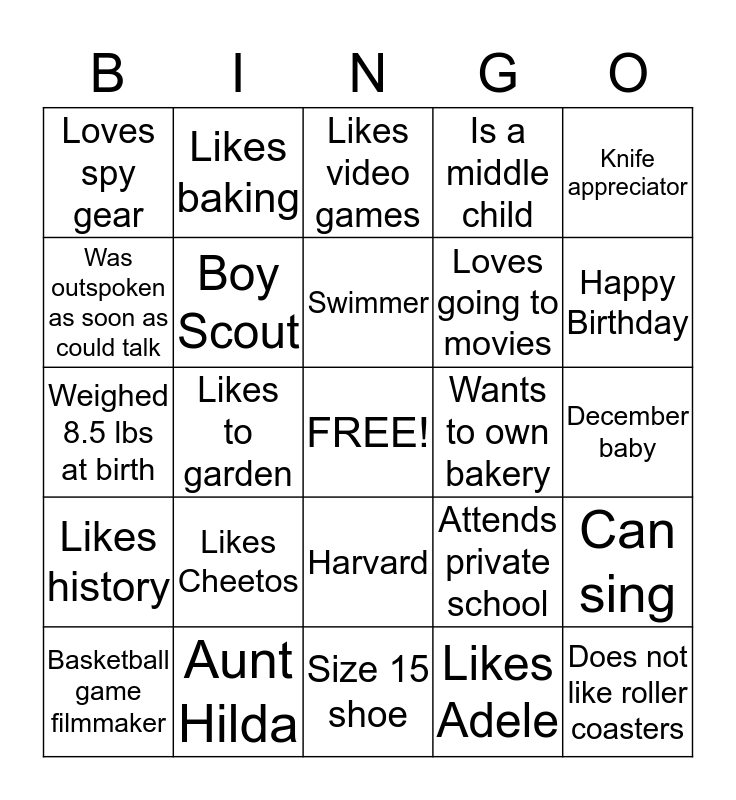 | B | I | N | G | O |
|---|---|---|---|---|
| Loves spy gear | Likes baking | Likes video games | Is a middle child | Knife appreciator |
| Was outspoken as soon as could talk | Boy Scout | Swimmer | Loves going to movies | Happy Birthday |
| Weighed 8.5 lbs at birth | Likes to garden | FREE! | Wants to own bakery | December baby |
| Likes history | Likes Cheetos | Harvard | Attends private school | Can sing |
| Basketball game filmmaker | Aunt Hilda | Size 15 shoe | Likes Adele | Does not like roller coasters |